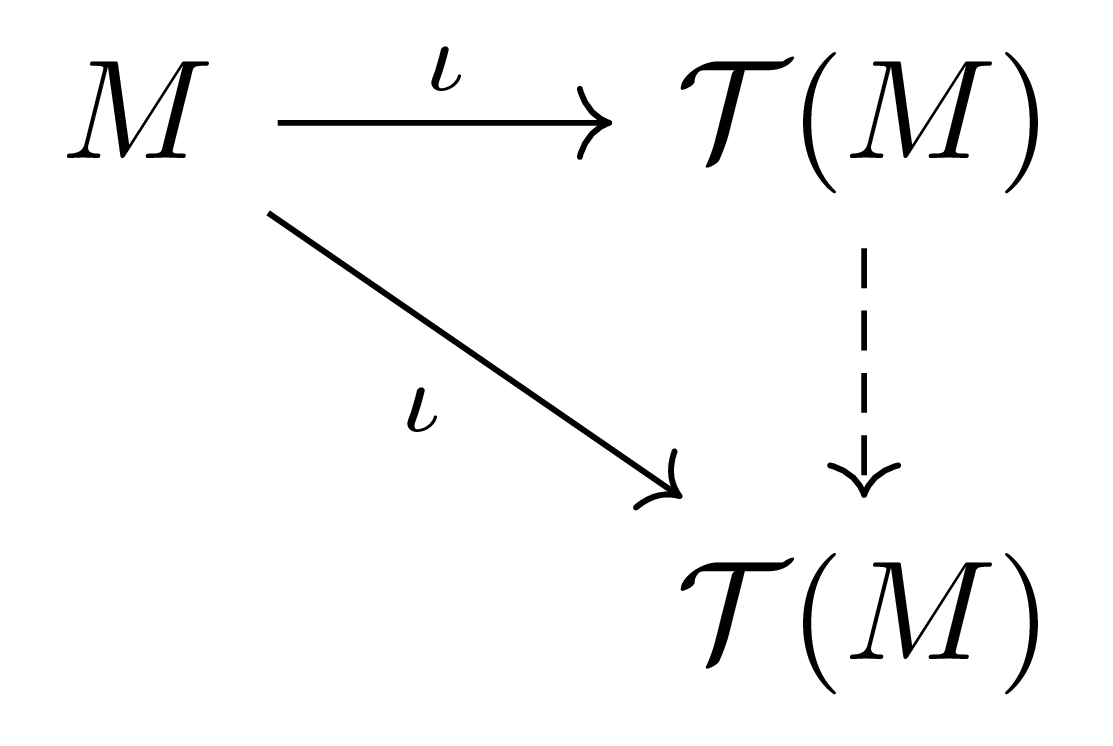 $M$ $\iota$ $\mathcal{T}(M)$

$\iota$

$\mathcal{T}(M)$